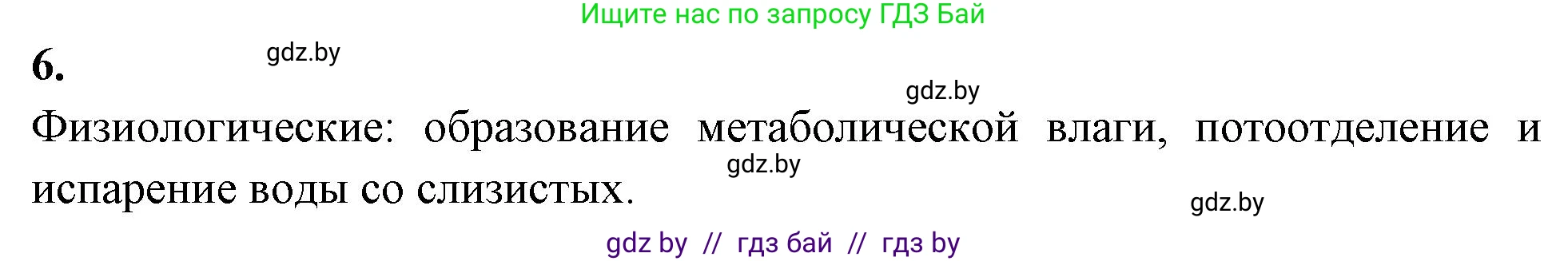 Ищите нас по запросу ГДЗ Бай

6.

gdz.by

gdz.by

Физиологические: образование метаболической влаги, потоотделение и испарение воды со слизистых.

gdz.by

gdz.by

gdz by // гдз бай // гдз by